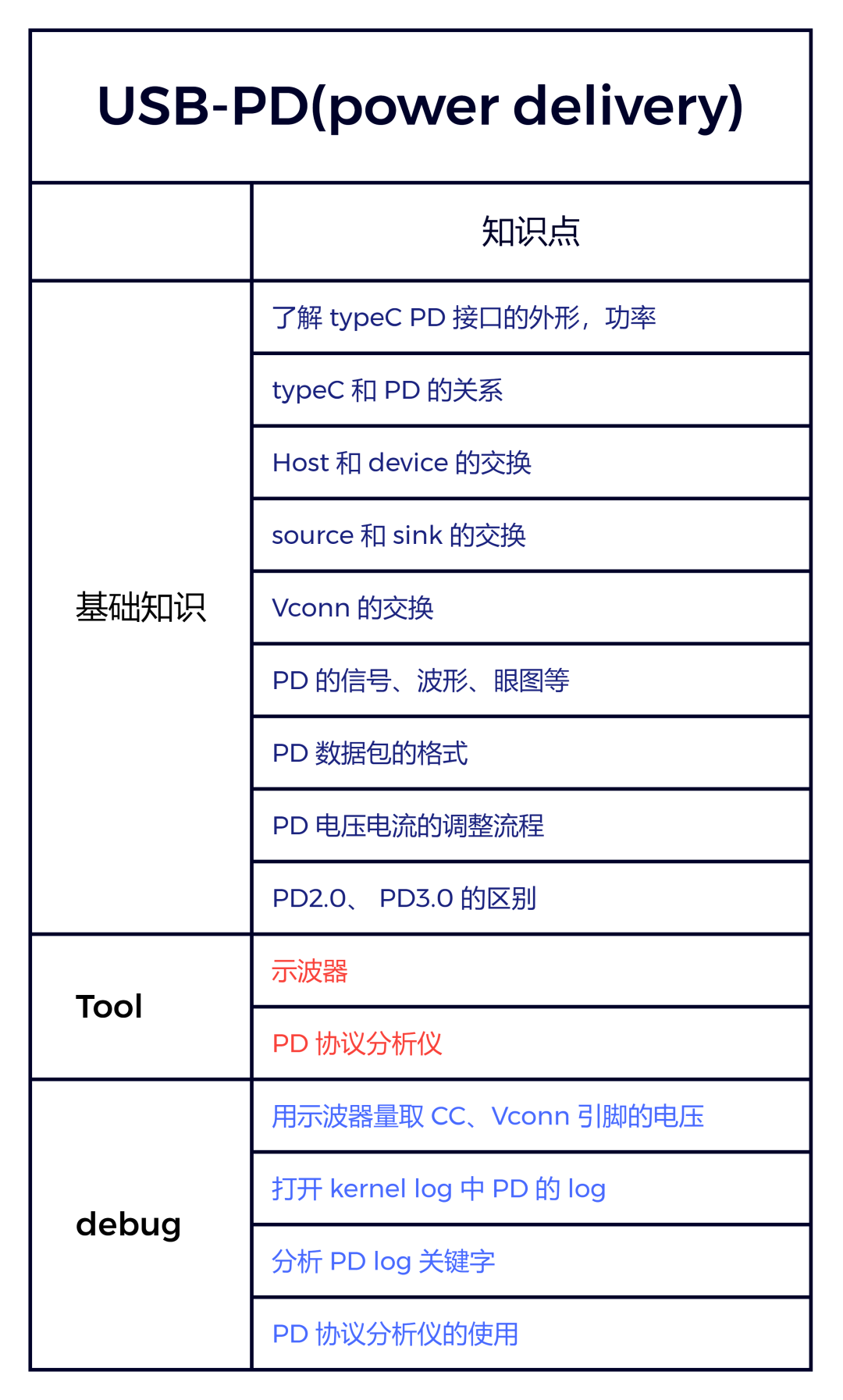 USB-PD(power delivery)

| | 知识点 |
|---|---|
| 基础知识 | 了解 typeC PD 接口的外形，功率 |
| | typeC 和 PD 的关系 |
| | Host 和 device 的交换 |
| | source 和 sink 的交换 |
| | Vconn 的交换 |
| | PD 的信号、波形、眼图等 |
| | PD 数据包的格式 |
| | PD 电压电流的调整流程 |
| | PD2.0、 PD3.0 的区别 |
| Tool | 示波器 |
| | PD 协议分析仪 |
| debug | 用示波器量取 CC、Vconn 引脚的电压 |
| | 打开 kernel log 中 PD 的 log |
| | 分析 PD log 关键字 |
| | PD 协议分析仪的使用 |